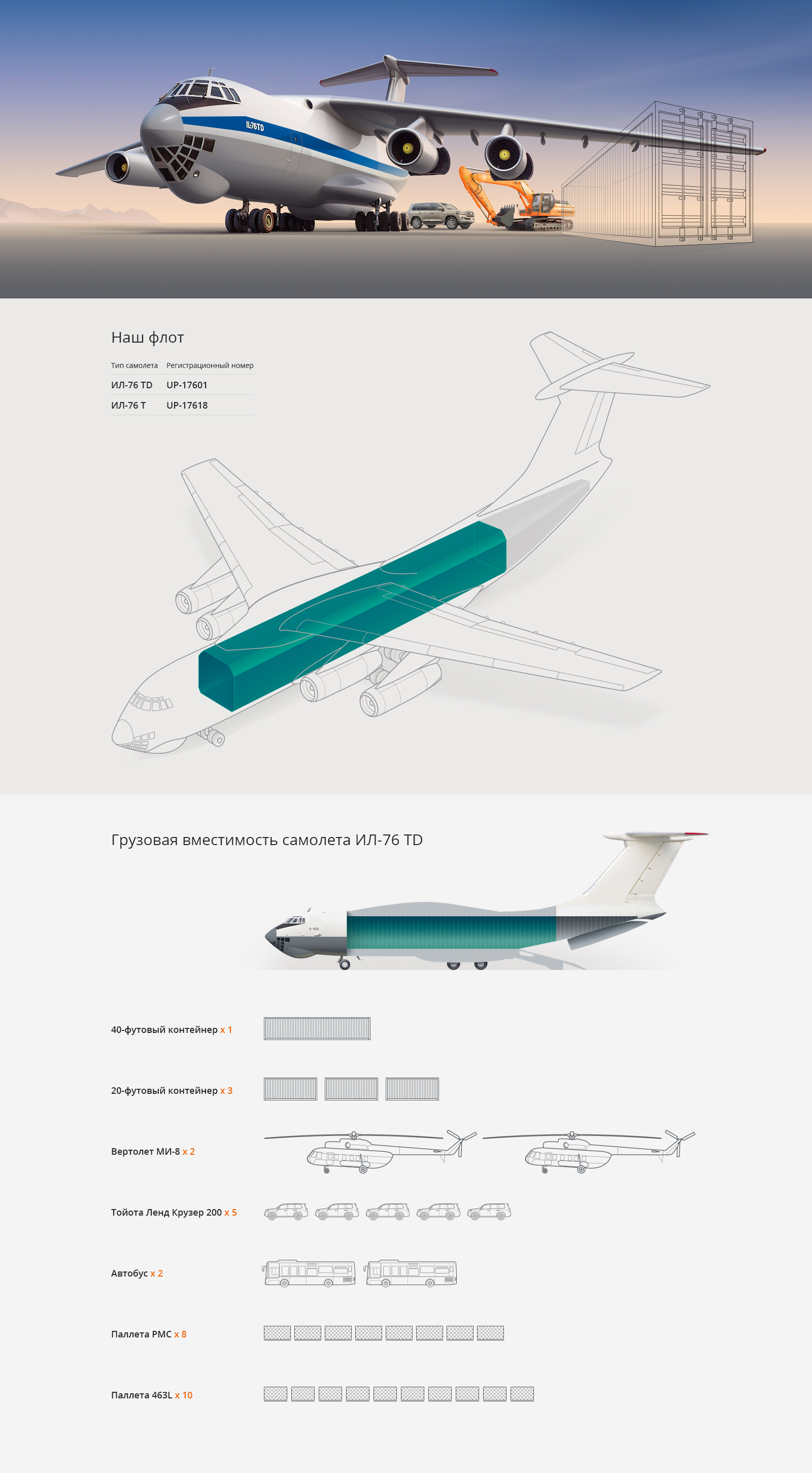 IL76TD

Наш флот

| Тип самолета | Регистрационный номер |
|---|---|
| ИЛ-76 TD | UP-17601 |
| ИЛ-76 T | UP-17618 |

Грузовая вместимость самолета ИЛ-76 TD

40-футовый контейнер x 1

20-футовый контейнер x 3

Вертолет МИ-8 x 2

Тойота Ленд Крузер 200 x 5

Автобус x 2

Паллета PMC x 8

Паллета 463L x 10